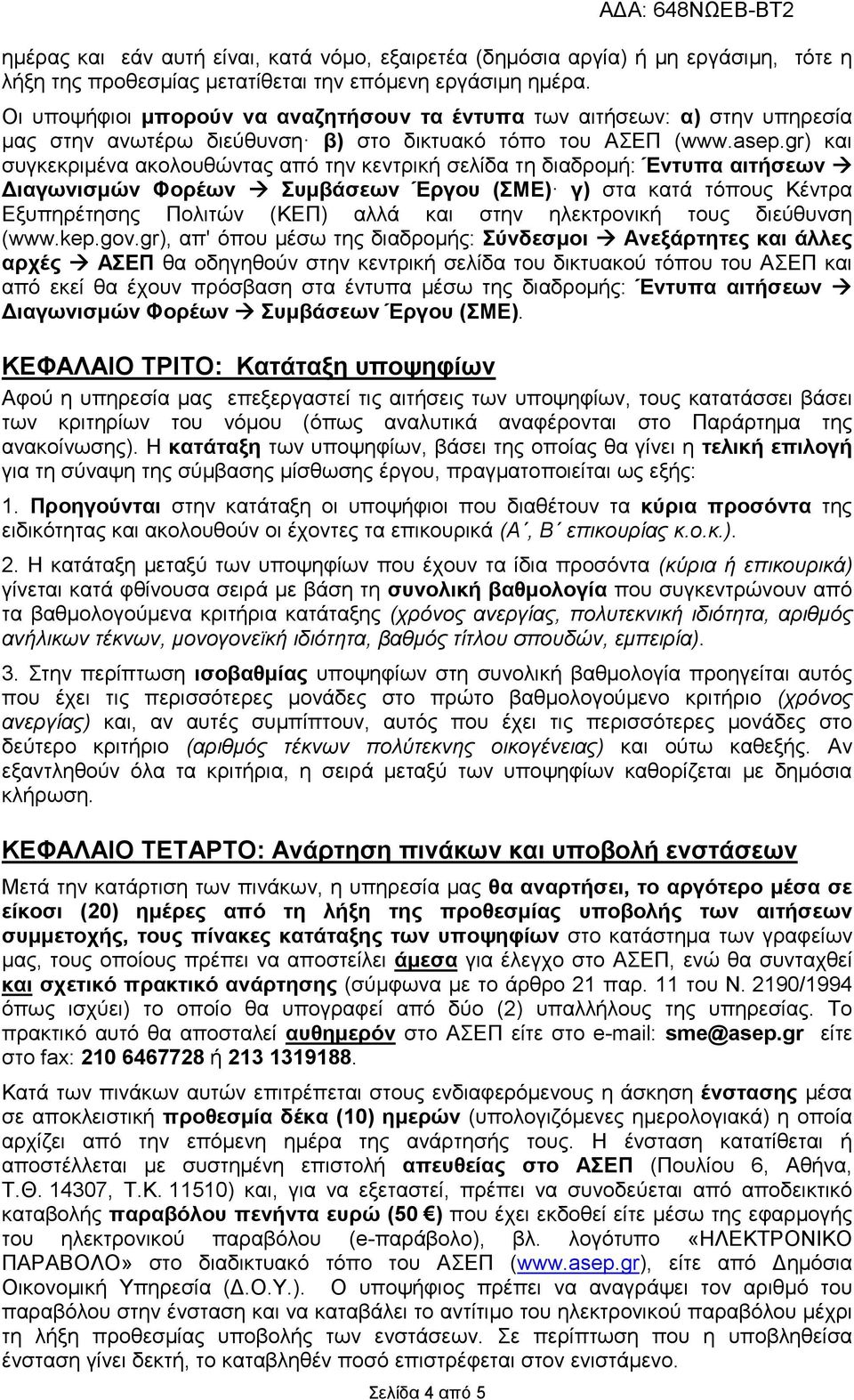 ΑΔΑ: 648ΝΩΕΒ-ΒΤ2

ημέρας και εάν αυτή είναι, κατά νόμο, εξαιρετέα (δημόσια αργία) ή μη εργάσιμη, τότε η λήξη της προθεσμίας μετατίθεται την επόμενη εργάσιμη ημέρα.

Οι υποψήφιοι μπορούν να αναζητήσουν τα έντυπα των αιτήσεων: α) στην υπηρεσία μας στην ανωτέρω διεύθυνση· β) στο δικτυακό τόπο του ΑΣΕΠ (www.asep.gr) και συγκεκριμένα ακολουθώντας από την κεντρική σελίδα τη διαδρομή: Έντυπα αιτήσεων → Διαγωνισμών Φορέων → Συμβάσεων Έργου (ΣΜΕ)· γ) στα κατά τόπους Κέντρα Εξυπηρέτησης Πολιτών (ΚΕΠ) αλλά και στην ηλεκτρονική τους διεύθυνση (www.kep.gov.gr), απ' όπου μέσω της διαδρομής: Σύνδεσμοι → Ανεξάρτητες και άλλες αρχές → ΑΣΕΠ θα οδηγηθούν στην κεντρική σελίδα του δικτυακού τόπου του ΑΣΕΠ και από εκεί θα έχουν πρόσβαση στα έντυπα μέσω της διαδρομής: Έντυπα αιτήσεων → Διαγωνισμών Φορέων → Συμβάσεων Έργου (ΣΜΕ).

ΚΕΦΑΛΑΙΟ ΤΡΙΤΟ: Κατάταξη υποψηφίων

Αφού η υπηρεσία μας επεξεργαστεί τις αιτήσεις των υποψηφίων, τους κατατάσσει βάσει των κριτηρίων του νόμου (όπως αναλυτικά αναφέρονται στο Παράρτημα της ανακοίνωσης). Η κατάταξη των υποψηφίων, βάσει της οποίας θα γίνει η τελική επιλογή για τη σύναψη της σύμβασης μίσθωσης έργου, πραγματοποιείται ως εξής:

1. Προηγούνται στην κατάταξη οι υποψήφιοι που διαθέτουν τα κύρια προσόντα της ειδικότητας και ακολουθούν οι έχοντες τα επικουρικά (Α΄, Β΄ επικουρίας κ.ο.κ.).

2. Η κατάταξη μεταξύ των υποψηφίων που έχουν τα ίδια προσόντα (κύρια ή επικουρικά) γίνεται κατά φθίνουσα σειρά με βάση τη συνολική βαθμολογία που συγκεντρώνουν από τα βαθμολογούμενα κριτήρια κατάταξης (χρόνος ανεργίας, πολυτεκνική ιδιότητα, αριθμός ανήλικων τέκνων, μονογονεϊκή ιδιότητα, βαθμός τίτλου σπουδών, εμπειρία).

3. Στην περίπτωση ισοβαθμίας υποψηφίων στη συνολική βαθμολογία προηγείται αυτός που έχει τις περισσότερες μονάδες στο πρώτο βαθμολογούμενο κριτήριο (χρόνος ανεργίας) και, αν αυτές συμπίπτουν, αυτός που έχει τις περισσότερες μονάδες στο δεύτερο κριτήριο (αριθμός τέκνων πολύτεκνης οικογένειας) και ούτω καθεξής. Αν εξαντληθούν όλα τα κριτήρια, η σειρά μεταξύ των υποψηφίων καθορίζεται με δημόσια κλήρωση.

ΚΕΦΑΛΑΙΟ ΤΕΤΑΡΤΟ: Ανάρτηση πινάκων και υποβολή ενστάσεων

Μετά την κατάρτιση των πινάκων, η υπηρεσία μας θα αναρτήσει, το αργότερο μέσα σε είκοσι (20) ημέρες από τη λήξη της προθεσμίας υποβολής των αιτήσεων συμμετοχής, τους πίνακες κατάταξης των υποψηφίων στο κατάστημα των γραφείων μας, τους οποίους πρέπει να αποστείλει άμεσα για έλεγχο στο ΑΣΕΠ, ενώ θα συνταχθεί και σχετικό πρακτικό ανάρτησης (σύμφωνα με το άρθρο 21 παρ. 11 του Ν. 2190/1994 όπως ισχύει) το οποίο θα υπογραφεί από δύο (2) υπαλλήλους της υπηρεσίας. Το πρακτικό αυτό θα αποσταλεί αυθημερόν στο ΑΣΕΠ είτε στο e-mail: sme@asep.gr είτε στο fax: 210 6467728 ή 213 1319188.

Κατά των πινάκων αυτών επιτρέπεται στους ενδιαφερόμενους η άσκηση ένστασης μέσα σε αποκλειστική προθεσμία δέκα (10) ημερών (υπολογιζόμενες ημερολογιακά) η οποία αρχίζει από την επόμενη ημέρα της ανάρτησής τους. Η ένσταση κατατίθεται ή αποστέλλεται με συστημένη επιστολή απευθείας στο ΑΣΕΠ (Πουλίου 6, Αθήνα, Τ.Θ. 14307, Τ.Κ. 11510) και, για να εξεταστεί, πρέπει να συνοδεύεται από αποδεικτικό καταβολής παραβόλου πενήντα ευρώ (50 €) που έχει εκδοθεί είτε μέσω της εφαρμογής του ηλεκτρονικού παραβόλου (e-παράβολο), βλ. λογότυπο «ΗΛΕΚΤΡΟΝΙΚΟ ΠΑΡΑΒΟΛΟ» στο διαδικτυακό τόπο του ΑΣΕΠ (www.asep.gr), είτε από Δημόσια Οικονομική Υπηρεσία (Δ.Ο.Υ.). Ο υποψήφιος πρέπει να αναγράψει τον αριθμό του παραβόλου στην ένσταση και να καταβάλει το αντίτιμο του ηλεκτρονικού παραβόλου μέχρι τη λήξη προθεσμίας υποβολής των ενστάσεων. Σε περίπτωση που η υποβληθείσα ένσταση γίνει δεκτή, το καταβληθέν ποσό επιστρέφεται στον ενιστάμενο.

Σελίδα 4 από 5